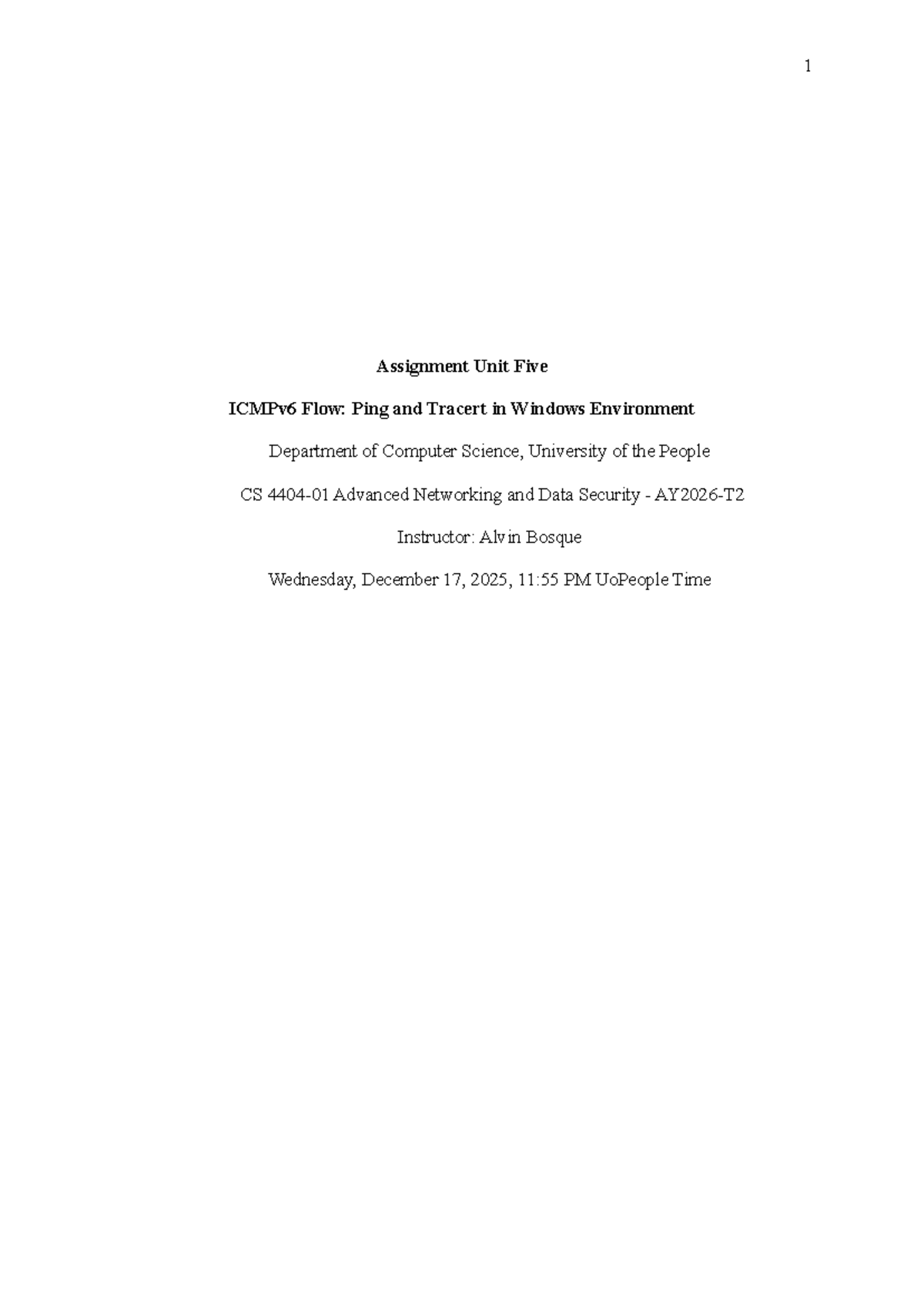 1

Assignment Unit Five

ICMPv6 Flow: Ping and Tracert in Windows Environment

Department of Computer Science, University of the People

CS 4404-01 Advanced Networking and Data Security - AY2026-T2

Instructor: Alvin Bosque

Wednesday, December 17, 2025, 11:55 PM UoPeople Time